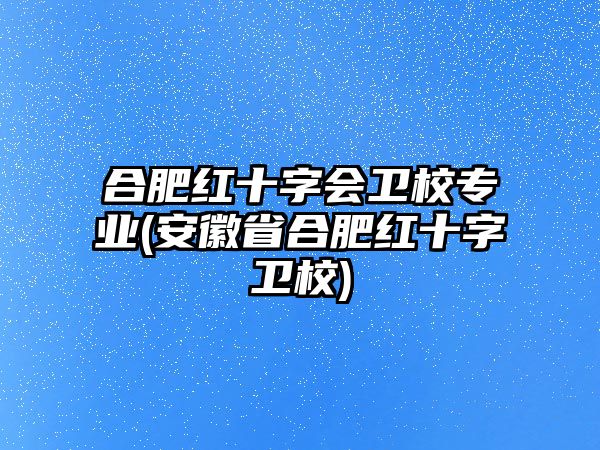 合肥红十字会卫校专业(安徽省合肥红十字卫校)